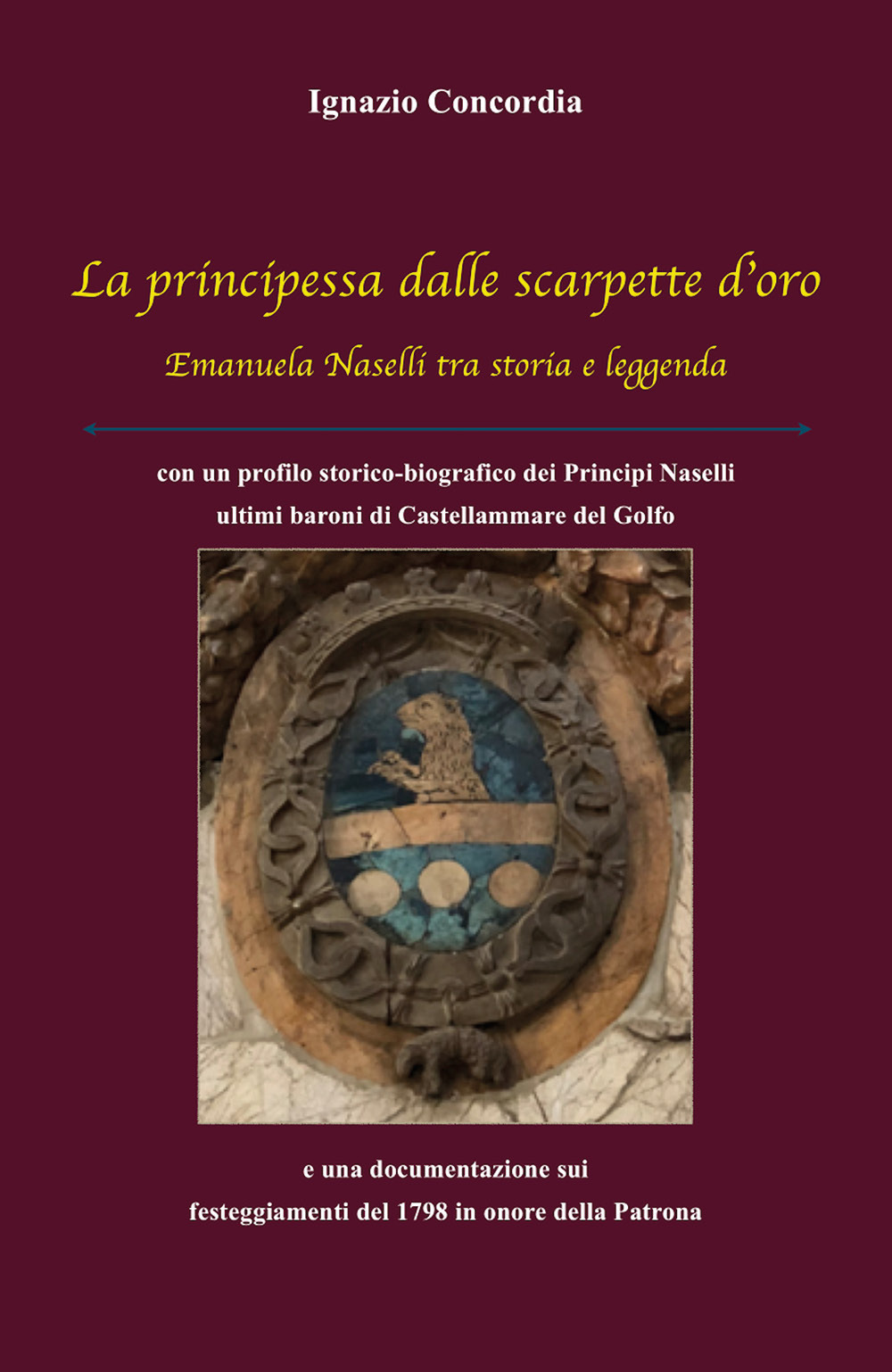 Ignazio Concordia

La principessa dalle scarpette d'oro

Emanuela Naselli tra storia e leggenda

con un profilo storico-biografico dei Principi Naselli
ultimi baroni di Castellammare del Golfo

e una documentazione sui
festeggiamenti del 1798 in onore della Patrona